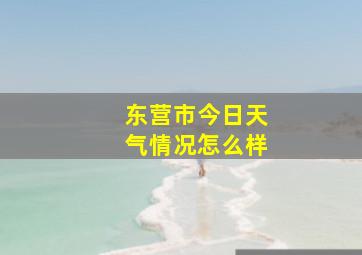 东营市今日天气情况怎么样